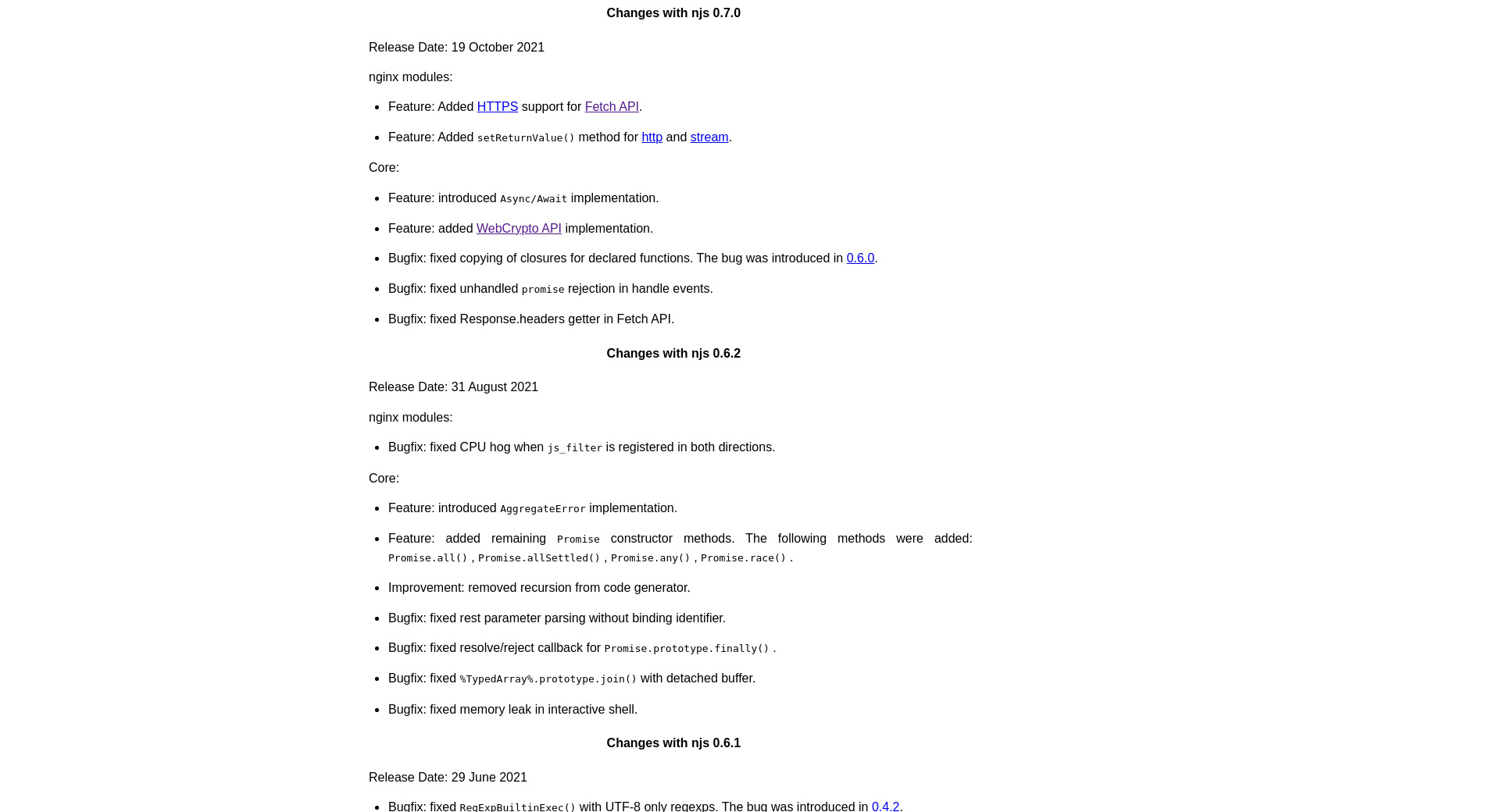 Changes with njs 0.7.0

Release Date: 19 October 2021

nginx modules:

- Feature: Added HTTPS support for Fetch API.
- Feature: Added setReturnValue() method for http and stream.

Core:

- Feature: introduced Async/Await implementation.
- Feature: added WebCrypto API implementation.
- Bugfix: fixed copying of closures for declared functions. The bug was introduced in 0.6.0.
- Bugfix: fixed unhandled promise rejection in handle events.
- Bugfix: fixed Response.headers getter in Fetch API.

Changes with njs 0.6.2

Release Date: 31 August 2021

nginx modules:

- Bugfix: fixed CPU hog when js_filter is registered in both directions.

Core:

- Feature: introduced AggregateError implementation.
- Feature: added remaining Promise constructor methods. The following methods were added: Promise.all() , Promise.allSettled() , Promise.any() , Promise.race() .
- Improvement: removed recursion from code generator.
- Bugfix: fixed rest parameter parsing without binding identifier.
- Bugfix: fixed resolve/reject callback for Promise.prototype.finally() .
- Bugfix: fixed %TypedArray%.prototype.join() with detached buffer.
- Bugfix: fixed memory leak in interactive shell.

Changes with njs 0.6.1

Release Date: 29 June 2021

- Bugfix: fixed RegExpBuiltinExec() with UTF-8 only regexps. The bug was introduced in 0.4.2.